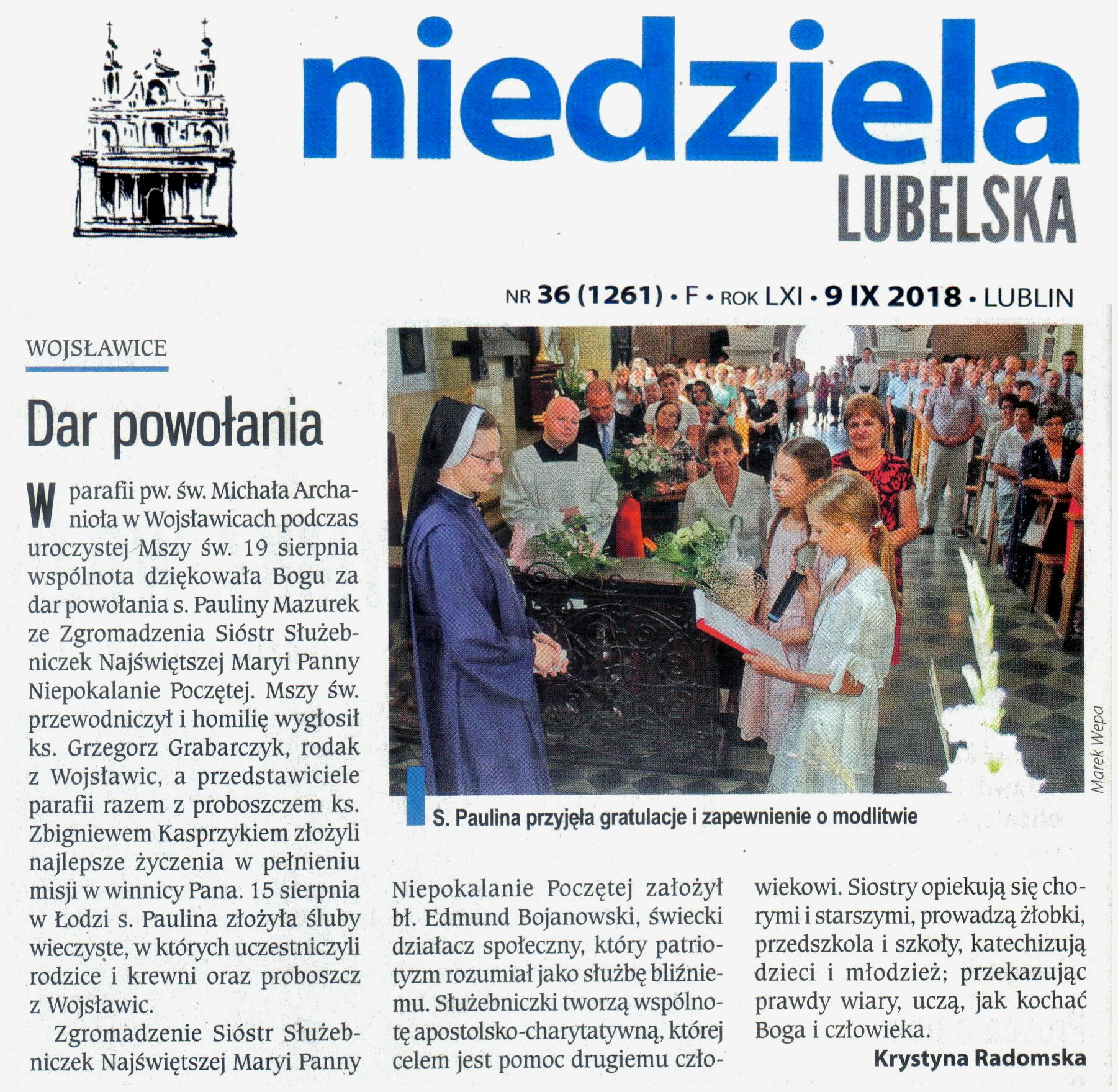 niedziela
LUBELSKA

NR 36 (1261) • F • ROK LXI • 9 IX 2018 • LUBLIN

WOJSŁAWICE

Dar powołania

W parafii pw. św. Michała Archanioła w Wojsławicach podczas uroczystej Mszy św. 19 sierpnia wspólnota dziękowała Bogu za dar powołania s. Pauliny Mazurek ze Zgromadzenia Sióstr Służebniczek Najświętszej Maryi Panny Niepokalanie Poczętej. Mszy św. przewodniczył i homilię wygłosił ks. Grzegorz Grabarczyk, rodak z Wojsławic, a przedstawiciele parafii razem z proboszczem ks. Zbigniewem Kasprzykiem złożyli najlepsze życzenia w pełnieniu misji w winnicy Pana. 15 sierpnia w Łodzi s. Paulina złożyła śluby wieczyste, w których uczestniczyli rodzice i krewni oraz proboszcz z Wojsławic.

Zgromadzenie Sióstr Służebniczek Najświętszej Maryi Panny Niepokalanie Poczętej założył bł. Edmund Bojanowski, świecki działacz społeczny, który patriotyzm rozumiał jako służbę bliźniemu. Służebniczki tworzą wspólnotę apostolsko-charytatywną, której celem jest pomoc drugiemu człowiekowi. Siostry opiekują się chorymi i starszymi, prowadzą żłobki, przedszkola i szkoły, katechizują dzieci i młodzież; przekazując prawdy wiary, uczą, jak kochać Boga i człowieka.

Krystyna Radomska

Marek Wepa

S. Paulina przyjęła gratulacje i zapewnienie o modlitwie